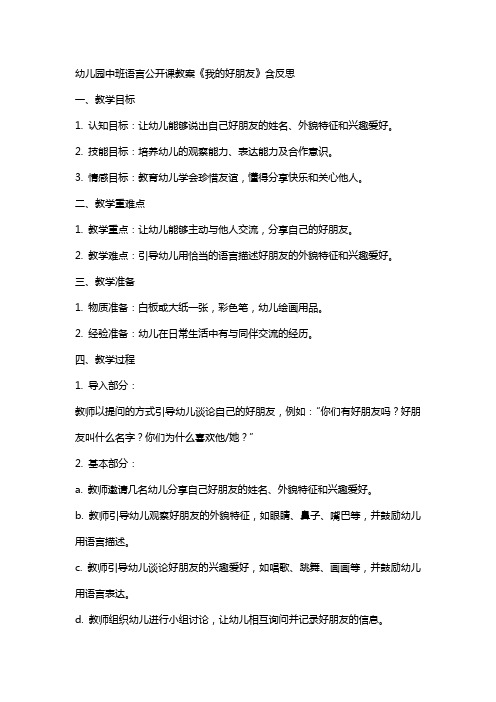 幼儿园中班语言公开课教案《我的好朋友》含反思

一、教学目标

1. 认知目标：让幼儿能够说出自己好朋友的姓名、外貌特征和兴趣爱好。

2. 技能目标：培养幼儿的观察能力、表达能力及合作意识。

3. 情感目标：教育幼儿学会珍惜友谊，懂得分享快乐和关心他人。

二、教学重难点

1. 教学重点：让幼儿能够主动与他人交流，分享自己的好朋友。

2. 教学难点：引导幼儿用恰当的语言描述好朋友的外貌特征和兴趣爱好。

三、教学准备

1. 物质准备：白板或大纸一张，彩色笔，幼儿绘画用品。

2. 经验准备：幼儿在日常生活中有与同伴交流的经历。

四、教学过程

1. 导入部分：

教师以提问的方式引导幼儿谈论自己的好朋友，例如："你们有好朋友吗？好朋友叫什么名字？你们为什么喜欢他/她？"

2. 基本部分：

a. 教师邀请几名幼儿分享自己好朋友的姓名、外貌特征和兴趣爱好。

b. 教师引导幼儿观察好朋友的外貌特征，如眼睛、鼻子、嘴巴等，并鼓励幼儿用语言描述。

c. 教师引导幼儿谈论好朋友的兴趣爱好，如唱歌、跳舞、画画等，并鼓励幼儿用语言表达。

d. 教师组织幼儿进行小组讨论，让幼儿相互询问并记录好朋友的信息。